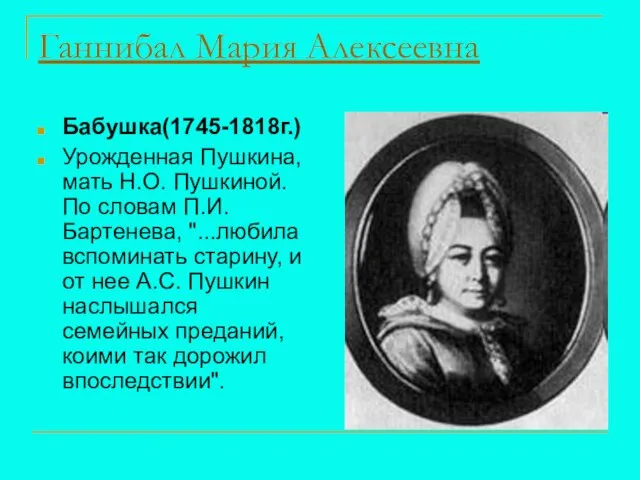 Ганнибал Мария Алексеевна

Бабушка(1745-1818г.)

Урожденная Пушкина, мать Н.О. Пушкиной. По словам П.И. Бартенева, "...любила вспоминать старину, и от нее А.С. Пушкин наслышался семейных преданий, коими так дорожил впоследствии".